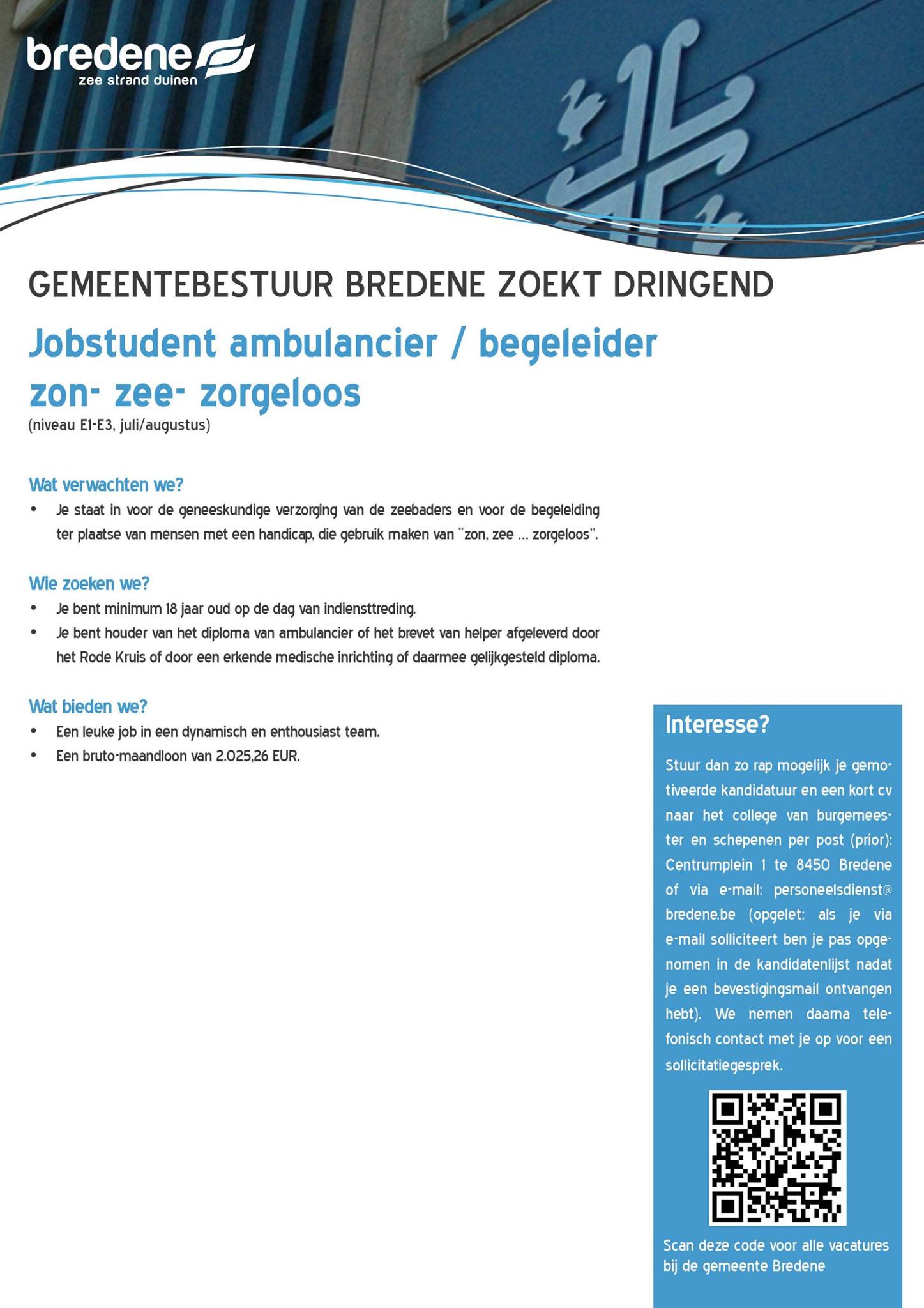 bredene
zee strand duinen

GEMEENTEBESTUUR BREDENE ZOEKT DRINGEND

Jobstudent ambulancier / begeleider zon- zee- zorgeloos
(niveau E1-E3, juli/augustus)

Wat verwachten we?
• Je staat in voor de geneeskundige verzorging van de zeebaders en voor de begeleiding ter plaatse van mensen met een handicap, die gebruik maken van "zon, zee ... zorgeloos".

Wie zoeken we?
• Je bent minimum 18 jaar oud op de dag van indiensttreding.
• Je bent houder van het diploma van ambulancier of het brevet van helper afgeleverd door het Rode Kruis of door een erkende medische inrichting of daarmee gelijkgesteld diploma.

Wat bieden we?
• Een leuke job in een dynamisch en enthousiast team.
• Een bruto-maandloon van 2.025,26 EUR.

Interesse?

Stuur dan zo rap mogelijk je gemotiveerde kandidatuur en een kort cv naar het college van burgemeester en schepenen per post (prior): Centrumplein 1 te 8450 Bredene of via e-mail: personeelsdienst@bredene.be (opgelet: als je via e-mail solliciteert ben je pas opgenomen in de kandidatenlijst nadat je een bevestigingsmail ontvangen hebt). We nemen daarna telefonisch contact met je op voor een sollicitatiegesprek.

Scan deze code voor alle vacatures bij de gemeente Bredene